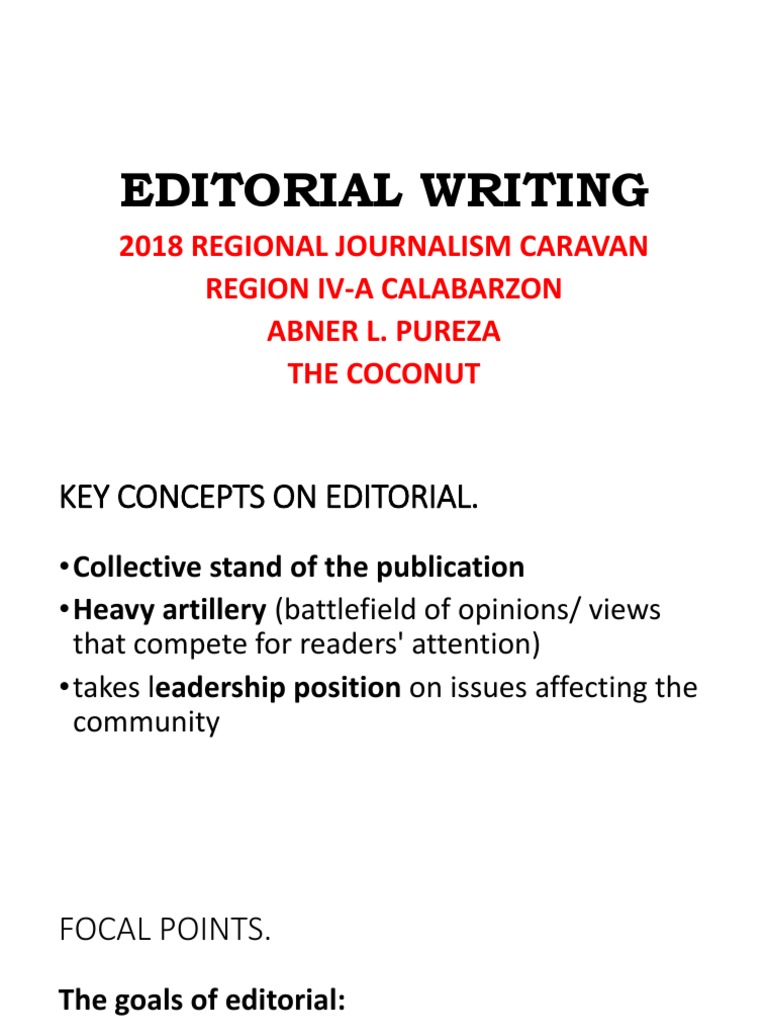 EDITORIAL WRITING

2018 REGIONAL JOURNALISM CARAVAN
REGION IV-A CALABARZON
ABNER L. PUREZA
THE COCONUT

KEY CONCEPTS ON EDITORIAL.

• Collective stand of the publication
• Heavy artillery (battlefield of opinions/ views that compete for readers' attention)
• takes leadership position on issues affecting the community

FOCAL POINTS.

The goals of editorial: